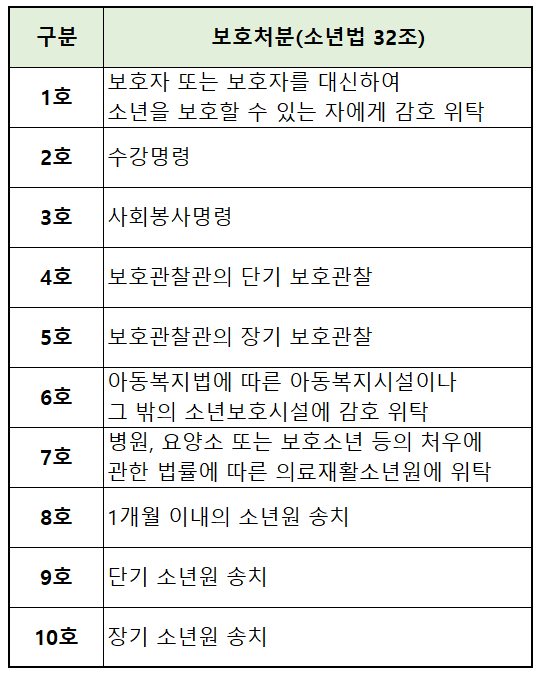 | 구분 | 보호처분(소년법 32조) |
|---|---|
| 1호 | 보호자 또는 보호자를 대신하여 소년을 보호할 수 있는 자에게 감호 위탁 |
| 2호 | 수강명령 |
| 3호 | 사회봉사명령 |
| 4호 | 보호관찰관의 단기 보호관찰 |
| 5호 | 보호관찰관의 장기 보호관찰 |
| 6호 | 아동복지법에 따른 아동복지시설이나 그 밖의 소년보호시설에 감호 위탁 |
| 7호 | 병원, 요양소 또는 보호소년 등의 처우에 관한 법률에 따른 의료재활소년원에 위탁 |
| 8호 | 1개월 이내의 소년원 송치 |
| 9호 | 단기 소년원 송치 |
| 10호 | 장기 소년원 송치 |